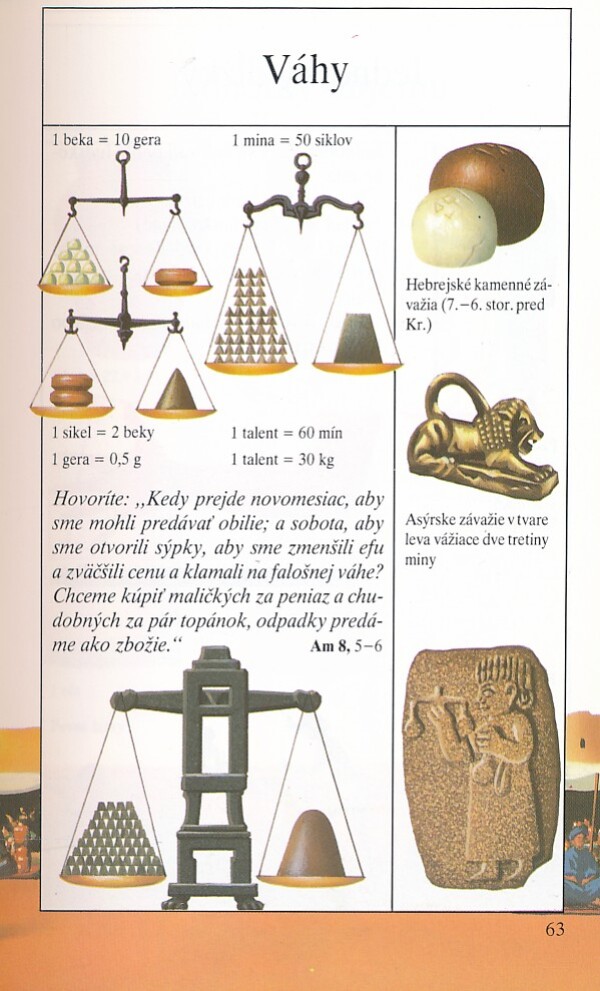 Váhy

1 beka = 10 gera

1 mina = 50 siklov

1 sikel = 2 beky

1 gera = 0,5 g

1 talent = 60 mín

1 talent = 30 kg

Hovoríte: „Kedy prejde novomesiac, aby sme mohli predávať obilie; a sobota, aby sme otvorili sýpky, aby sme zmenšili efu a zväčšili cenu a klamali na falošnej váhe? Chceme kúpiť maličkých za peniaz a chudobných za pár topánok, odpadky predáme ako zbožie.“ Am 8, 5–6

Hebrejské kamenné závažia (7.–6. stor. pred Kr.)

Asýrske závažie v tvare leva vážiace dve tretiny miny

63